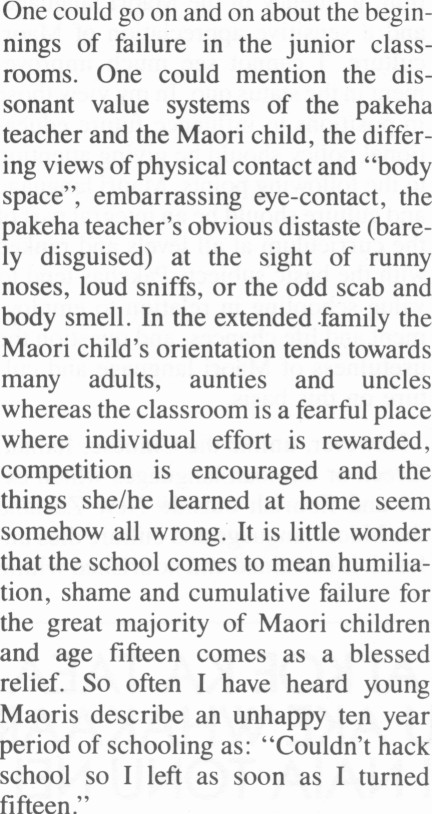 One could go on and on about the beginnings of failure in the junior classrooms. One could mention the dissonant value systems of the pakeha teacher and the Maori child, the differing views of physical contact and "body space", embarrassing eye-contact, the pakeha teacher's obvious distaste (barely disguised) at the sight of runny noses, loud sniffs, or the odd scab and body smell. In the extended family the Maori child's orientation tends towards many adults, aunties and uncles whereas the classroom is a fearful place where individual effort is rewarded, competition is encouraged and the things she/he learned at home seem somehow all wrong. It is little wonder that the school comes to mean humiliation, shame and cumulative failure for the great majority of Maori children and age fifteen comes as a blessed relief. So often I have heard young Maoris describe an unhappy ten year period of schooling as: "Couldn't hack school so I left as soon as I turned fifteen."